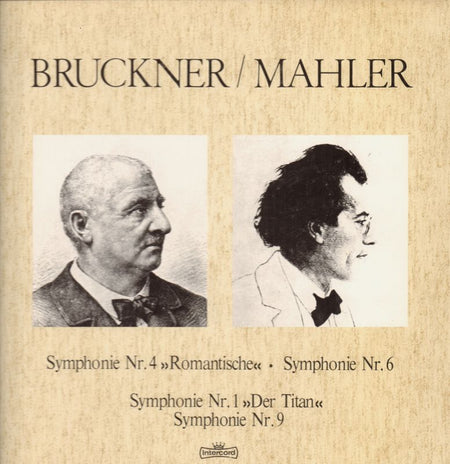 BRUCKNER / MAHLER

Symphonie Nr. 4 »Romantische« • Symphonie Nr. 6

Symphonie Nr. 1 »Der Titan«
Symphonie Nr. 9

intercord